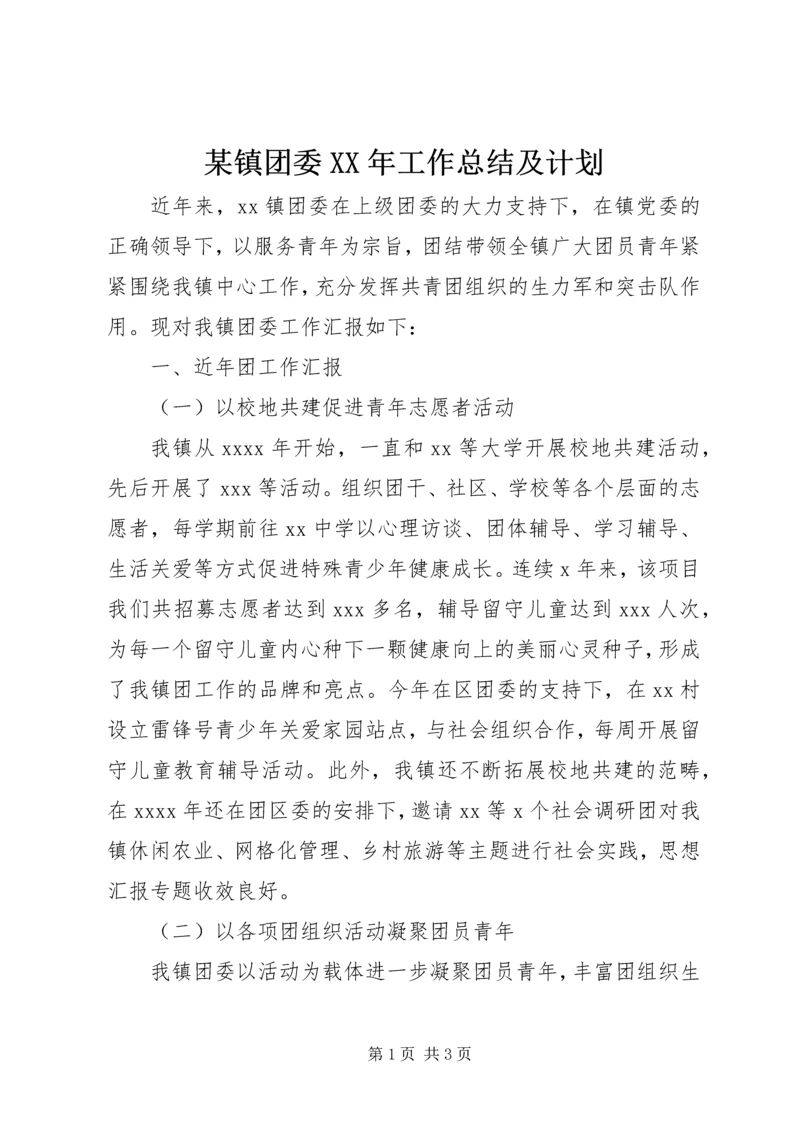 某镇团委XX年工作总结及计划

近年来，xx镇团委在上级团委的大力支持下，在镇党委的正确领导下，以服务青年为宗旨，团结带领全镇广大团员青年紧紧围绕我镇中心工作，充分发挥共青团组织的生力军和突击队作用。现对我镇团委工作汇报如下：

一、近年团工作汇报

（一）以校地共建促进青年志愿者活动

我镇从xxxx年开始，一直和xx等大学开展校地共建活动，先后开展了xxx等活动。组织团干、社区、学校等各个层面的志愿者，每学期前往xx中学以心理访谈、团体辅导、学习辅导、生活关爱等方式促进特殊青少年健康成长。连续x年来，该项目我们共招募志愿者达到xxx多名，辅导留守儿童达到xxx人次，为每一个留守儿童内心种下一颗健康向上的美丽心灵种子，形成了我镇团工作的品牌和亮点。今年在区团委的支持下，在xx村设立雷锋号青少年关爱家园站点，与社会组织合作，每周开展留守儿童教育辅导活动。此外，我镇还不断拓展校地共建的范畴，在xxxx年还在团区委的安排下，邀请xx等x个社会调研团对我镇休闲农业、网格化管理、乡村旅游等主题进行社会实践，思想汇报专题收效良好。

（二）以各项团组织活动凝聚团员青年

我镇团委以活动为载体进一步凝聚团员青年，丰富团组织生

第1页 共3页